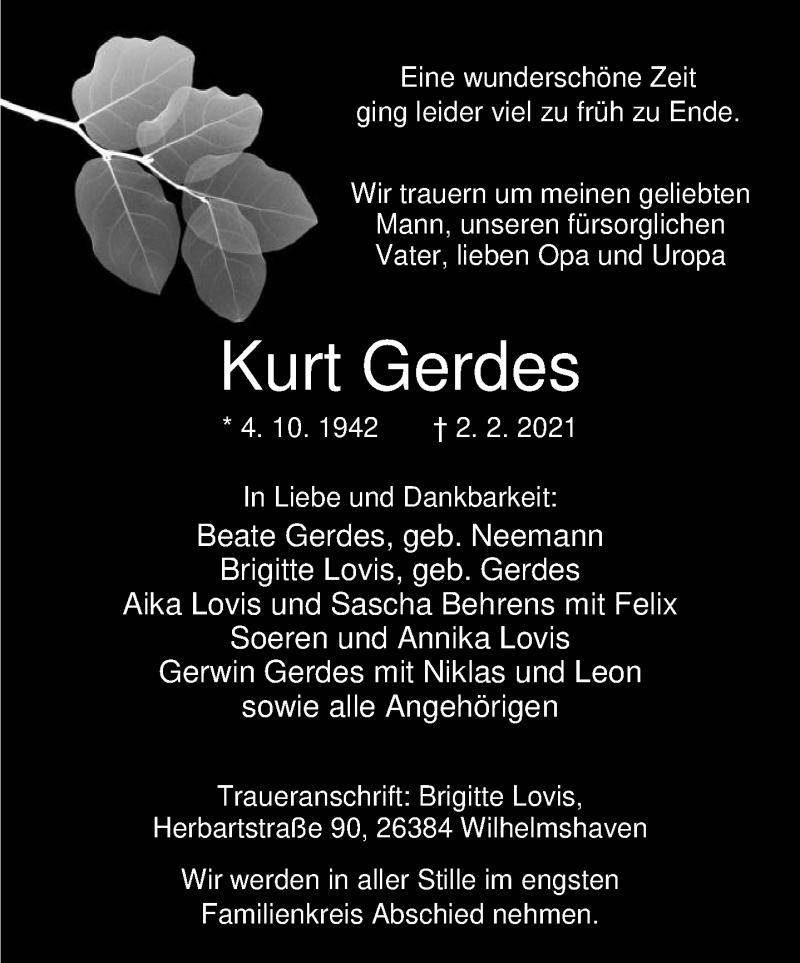 Eine wunderschöne Zeit
ging leider viel zu früh zu Ende.

Wir trauern um meinen geliebten
Mann, unseren fürsorglichen
Vater, lieben Opa und Uropa

Kurt Gerdes

* 4. 10. 1942 † 2. 2. 2021

In Liebe und Dankbarkeit:
Beate Gerdes, geb. Neemann
Brigitte Lovis, geb. Gerdes
Aika Lovis und Sascha Behrens mit Felix
Soeren und Annika Lovis
Gerwin Gerdes mit Niklas und Leon
sowie alle Angehörigen

Traueranschrift: Brigitte Lovis,
Herbartstraße 90, 26384 Wilhelmshaven

Wir werden in aller Stille im engsten
Familienkreis Abschied nehmen.